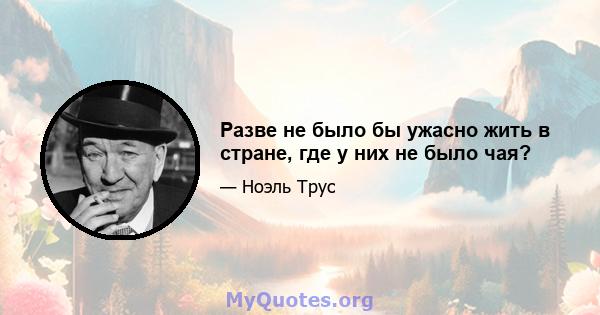 Разве не было бы ужасно жить в стране, где у них не было чая?

— Ноэль Трус

MyQuotes.org